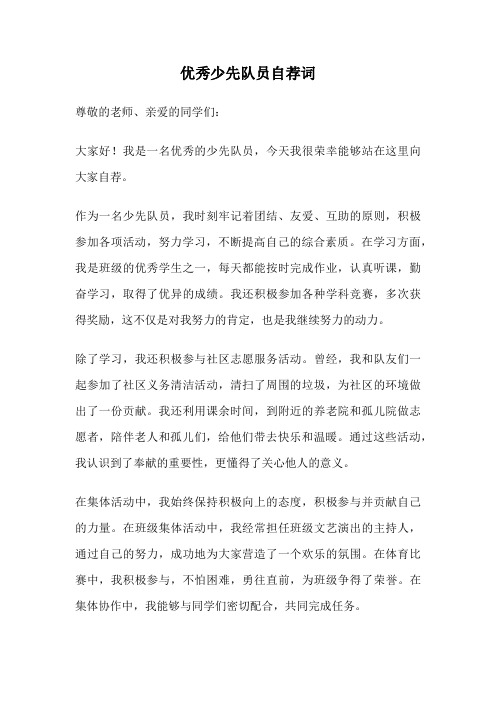 优秀少先队员自荐词

尊敬的老师、亲爱的同学们：

大家好！我是一名优秀的少先队员，今天我很荣幸能够站在这里向大家自荐。

作为一名少先队员，我时刻牢记着团结、友爱、互助的原则，积极参加各项活动，努力学习，不断提高自己的综合素质。在学习方面，我是班级的优秀学生之一，每天都能按时完成作业，认真听课，勤奋学习，取得了优异的成绩。我还积极参加各种学科竞赛，多次获得奖励，这不仅是对我努力的肯定，也是我继续努力的动力。

除了学习，我还积极参与社区志愿服务活动。曾经，我和队友们一起参加了社区义务清洁活动，清扫了周围的垃圾，为社区的环境做出了一份贡献。我还利用课余时间，到附近的养老院和孤儿院做志愿者，陪伴老人和孤儿们，给他们带去快乐和温暖。通过这些活动，我认识到了奉献的重要性，更懂得了关心他人的意义。

在集体活动中，我始终保持积极向上的态度，积极参与并贡献自己的力量。在班级集体活动中，我经常担任班级文艺演出的主持人，通过自己的努力，成功地为大家营造了一个欢乐的氛围。在体育比赛中，我积极参与，不怕困难，勇往直前，为班级争得了荣誉。在集体协作中，我能够与同学们密切配合，共同完成任务。